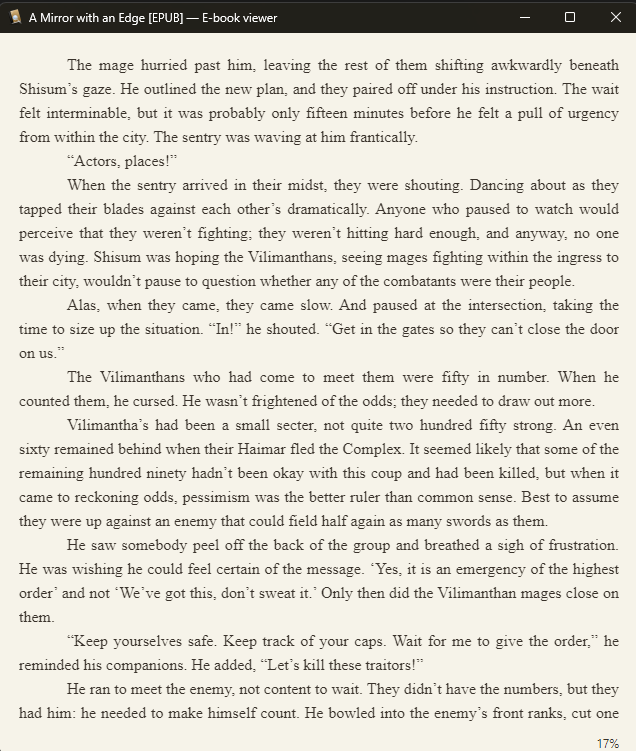 A Mirror with an Edge [EPUB] — E-book viewer

The mage hurried past him, leaving the rest of them shifting awkwardly beneath Shisum's gaze. He outlined the new plan, and they paired off under his instruction. The wait felt interminable, but it was probably only fifteen minutes before he felt a pull of urgency from within the city. The sentry was waving at him frantically.

"Actors, places!"

When the sentry arrived in their midst, they were shouting. Dancing about as they tapped their blades against each other's dramatically. Anyone who paused to watch would perceive that they weren't fighting; they weren't hitting hard enough, and anyway, no one was dying. Shisum was hoping the Vilimanthans, seeing mages fighting within the ingress to their city, wouldn't pause to question whether any of the combatants were their people.

Alas, when they came, they came slow. And paused at the intersection, taking the time to size up the situation. "In!" he shouted. "Get in the gates so they can't close the door on us."

The Vilimanthans who had come to meet them were fifty in number. When he counted them, he cursed. He wasn't frightened of the odds; they needed to draw out more.

Vilimantha's had been a small secter, not quite two hundred fifty strong. An even sixty remained behind when their Haimar fled the Complex. It seemed likely that some of the remaining hundred ninety hadn't been okay with this coup and had been killed, but when it came to reckoning odds, pessimism was the better ruler than common sense. Best to assume they were up against an enemy that could field half again as many swords as them.

He saw somebody peel off the back of the group and breathed a sigh of frustration. He was wishing he could feel certain of the message. 'Yes, it is an emergency of the highest order' and not 'We've got this, don't sweat it.' Only then did the Vilimanthan mages close on them.

"Keep yourselves safe. Keep track of your caps. Wait for me to give the order," he reminded his companions. He added, "Let's kill these traitors!"

He ran to meet the enemy, not content to wait. They didn't have the numbers, but they had him: he needed to make himself count. He bowled into the enemy's front ranks, cut one

17%